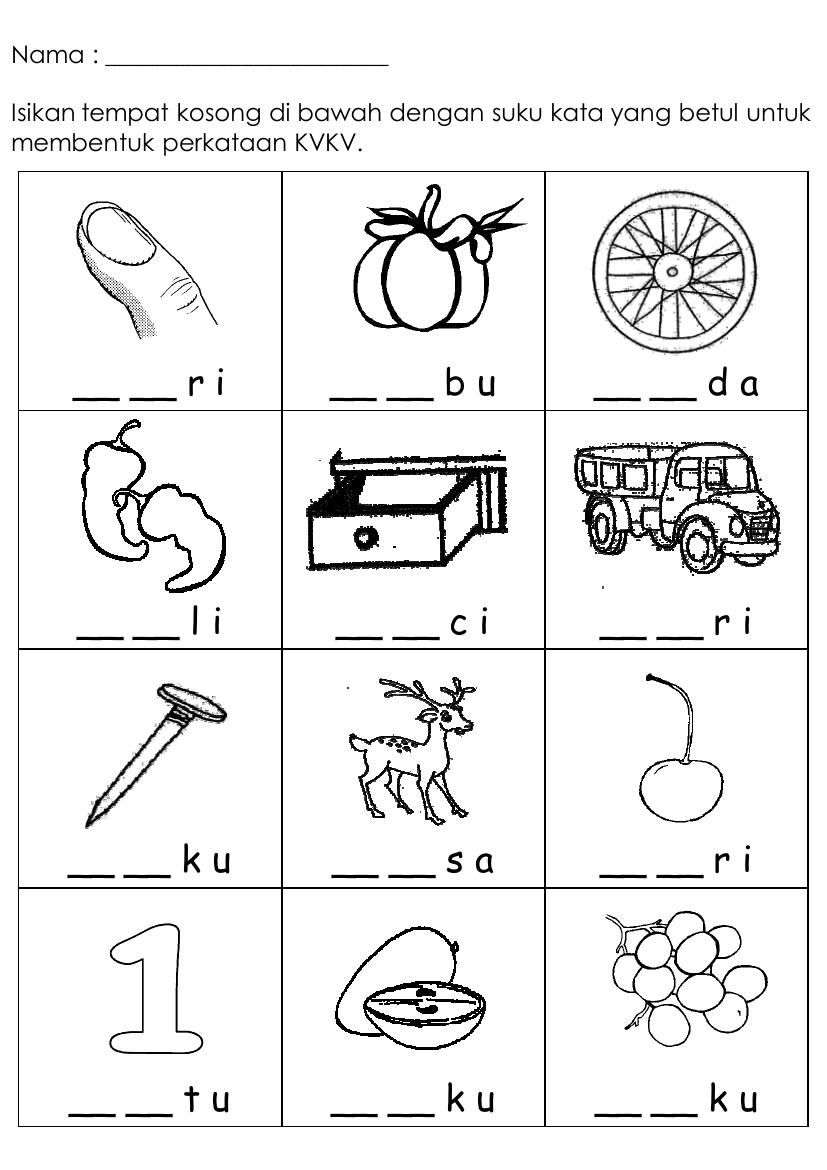 Nama : ____

Isikan tempat kosong di bawah dengan suku kata yang betul untuk membentuk perkataan KVKV.

| ____ ____ r i | ____ ____ b u | ____ ____ d a |
|---|---|---|
| ____ ____ l i | ____ ____ c i | ____ ____ r i |
| ____ ____ k u | ____ ____ s a | ____ ____ r i |
| ____ ____ t u | ____ ____ k u | ____ ____ k u |